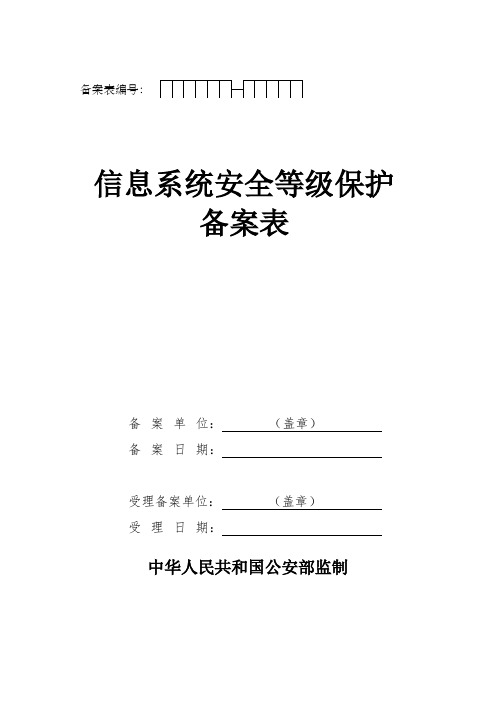 备案表编号：

信息系统安全等级保护
备案表

备　案　单　位：（盖章）
备　案　日　期：

受理备案单位：（盖章）
受　理　日　期：

中华人民共和国公安部监制